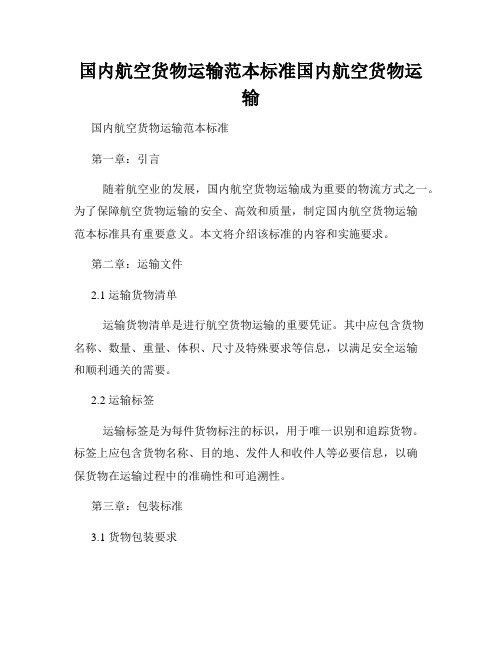 国内航空货物运输范本标准国内航空货物运输

国内航空货物运输范本标准

第一章：引言

随着航空业的发展，国内航空货物运输成为重要的物流方式之一。为了保障航空货物运输的安全、高效和质量，制定国内航空货物运输范本标准具有重要意义。本文将介绍该标准的内容和实施要求。

第二章：运输文件

2.1 运输货物清单

运输货物清单是进行航空货物运输的重要凭证。其中应包含货物名称、数量、重量、体积、尺寸及特殊要求等信息，以满足安全运输和顺利通关的需要。

2.2 运输标签

运输标签是为每件货物标注的标识，用于唯一识别和追踪货物。标签上应包含货物名称、目的地、发件人和收件人等必要信息，以确保货物在运输过程中的准确性和可追溯性。

第三章：包装标准

3.1 货物包装要求